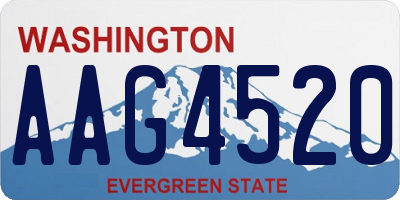 WASHINGTON
AAG4520
EVERGREEN STATE